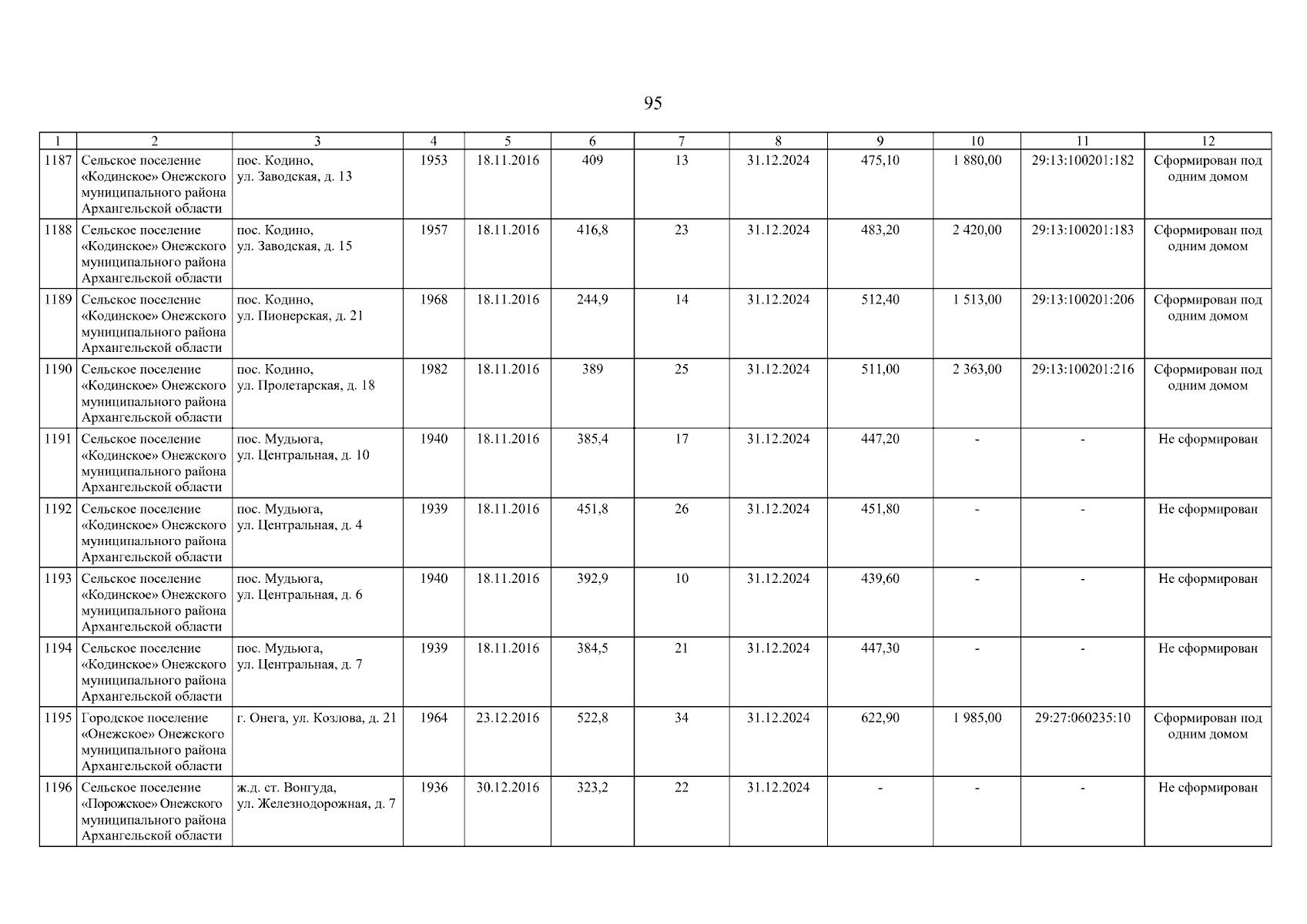 95

| 1 | 2 | 3 | 4 | 5 | 6 | 7 | 8 | 9 | 10 | 11 | 12 |
|---|---|---|---|---|---|---|---|---|---|---|---|
| 1187 | Сельское поселение «Кодинское» Онежского муниципального района Архангельской области | пос. Кодино, ул. Заводская, д. 13 | 1953 | 18.11.2016 | 409 | 13 | 31.12.2024 | 475,10 | 1 880,00 | 29:13:100201:182 | Сформирован под одним домом |
| 1188 | Сельское поселение «Кодинское» Онежского муниципального района Архангельской области | пос. Кодино, ул. Заводская, д. 15 | 1957 | 18.11.2016 | 416,8 | 23 | 31.12.2024 | 483,20 | 2 420,00 | 29:13:100201:183 | Сформирован под одним домом |
| 1189 | Сельское поселение «Кодинское» Онежского муниципального района Архангельской области | пос. Кодино, ул. Пионерская, д. 21 | 1968 | 18.11.2016 | 244,9 | 14 | 31.12.2024 | 512,40 | 1 513,00 | 29:13:100201:206 | Сформирован под одним домом |
| 1190 | Сельское поселение «Кодинское» Онежского муниципального района Архангельской области | пос. Кодино, ул. Пролетарская, д. 18 | 1982 | 18.11.2016 | 389 | 25 | 31.12.2024 | 511,00 | 2 363,00 | 29:13:100201:216 | Сформирован под одним домом |
| 1191 | Сельское поселение «Кодинское» Онежского муниципального района Архангельской области | пос. Мудьюга, ул. Центральная, д. 10 | 1940 | 18.11.2016 | 385,4 | 17 | 31.12.2024 | 447,20 | - | - | Не сформирован |
| 1192 | Сельское поселение «Кодинское» Онежского муниципального района Архангельской области | пос. Мудьюга, ул. Центральная, д. 4 | 1939 | 18.11.2016 | 451,8 | 26 | 31.12.2024 | 451,80 | - | - | Не сформирован |
| 1193 | Сельское поселение «Кодинское» Онежского муниципального района Архангельской области | пос. Мудьюга, ул. Центральная, д. 6 | 1940 | 18.11.2016 | 392,9 | 10 | 31.12.2024 | 439,60 | - | - | Не сформирован |
| 1194 | Сельское поселение «Кодинское» Онежского муниципального района Архангельской области | пос. Мудьюга, ул. Центральная, д. 7 | 1939 | 18.11.2016 | 384,5 | 21 | 31.12.2024 | 447,30 | - | - | Не сформирован |
| 1195 | Городское поселение «Онежское» Онежского муниципального района Архангельской области | г. Онега, ул. Козлова, д. 21 | 1964 | 23.12.2016 | 522,8 | 34 | 31.12.2024 | 622,90 | 1 985,00 | 29:27:060235:10 | Сформирован под одним домом |
| 1196 | Сельское поселение «Порожское» Онежского муниципального района Архангельской области | ж.д. ст. Вонгуда, ул. Железнодорожная, д. 7 | 1936 | 30.12.2016 | 323,2 | 22 | 31.12.2024 | - | - | - | Не сформирован |